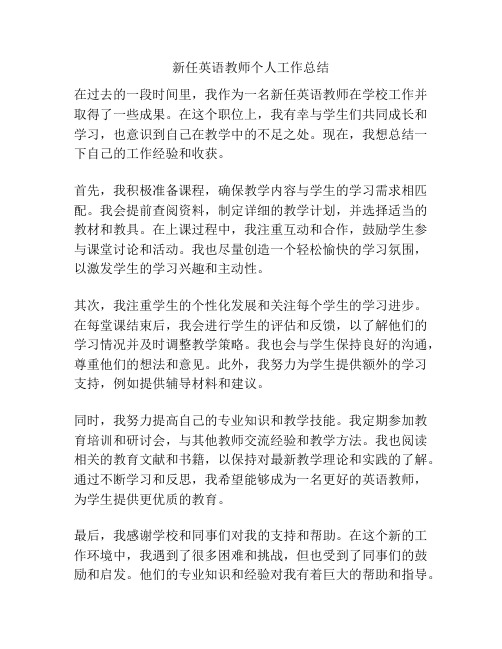 新任英语教师个人工作总结

在过去的一段时间里，我作为一名新任英语教师在学校工作并取得了一些成果。在这个职位上，我有幸与学生们共同成长和学习，也意识到自己在教学中的不足之处。现在，我想总结一下自己的工作经验和收获。

首先，我积极准备课程，确保教学内容与学生的学习需求相匹配。我会提前查阅资料，制定详细的教学计划，并选择适当的教材和教具。在上课过程中，我注重互动和合作，鼓励学生参与课堂讨论和活动。我也尽量创造一个轻松愉快的学习氛围，以激发学生的学习兴趣和主动性。

其次，我注重学生的个性化发展和关注每个学生的学习进步。在每堂课结束后，我会进行学生的评估和反馈，以了解他们的学习情况并及时调整教学策略。我也会与学生保持良好的沟通，尊重他们的想法和意见。此外，我努力为学生提供额外的学习支持，例如提供辅导材料和建议。

同时，我努力提高自己的专业知识和教学技能。我定期参加教育培训和研讨会，与其他教师交流经验和教学方法。我也阅读相关的教育文献和书籍，以保持对最新教学理论和实践的了解。通过不断学习和反思，我希望能够成为一名更好的英语教师，为学生提供更优质的教育。

最后，我感谢学校和同事们对我的支持和帮助。在这个新的工作环境中，我遇到了很多困难和挑战，但也受到了同事们的鼓励和启发。他们的专业知识和经验对我有着巨大的帮助和指导。